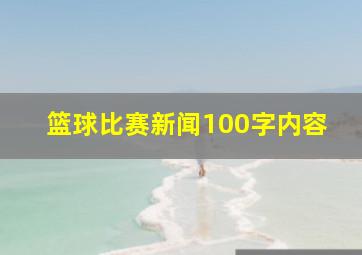 篮球比赛新闻100字内容